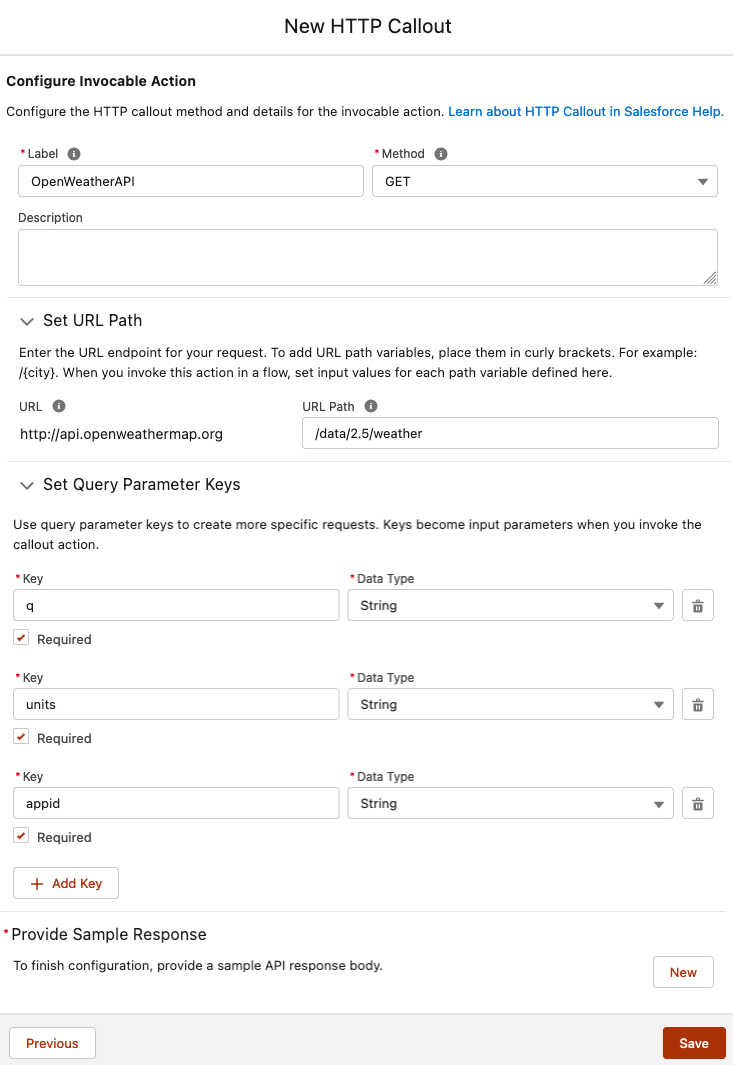 New HTTP Callout

Configure Invocable Action

Configure the HTTP callout method and details for the invocable action. Learn about HTTP Callout in Salesforce Help.

*Label
OpenWeatherAPI

*Method
GET

Description

Set URL Path

Enter the URL endpoint for your request. To add URL path variables, place them in curly brackets. For example: /{city}. When you invoke this action in a flow, set input values for each path variable defined here.

URL
http://api.openweathermap.org

URL Path
/data/2.5/weather

Set Query Parameter Keys

Use query parameter keys to create more specific requests. Keys become input parameters when you invoke the callout action.

*Key
q
*Data Type
String
Required

*Key
units
*Data Type
String
Required

*Key
appid
*Data Type
String
Required

+ Add Key

*Provide Sample Response

To finish configuration, provide a sample API response body.

New

Previous

Save